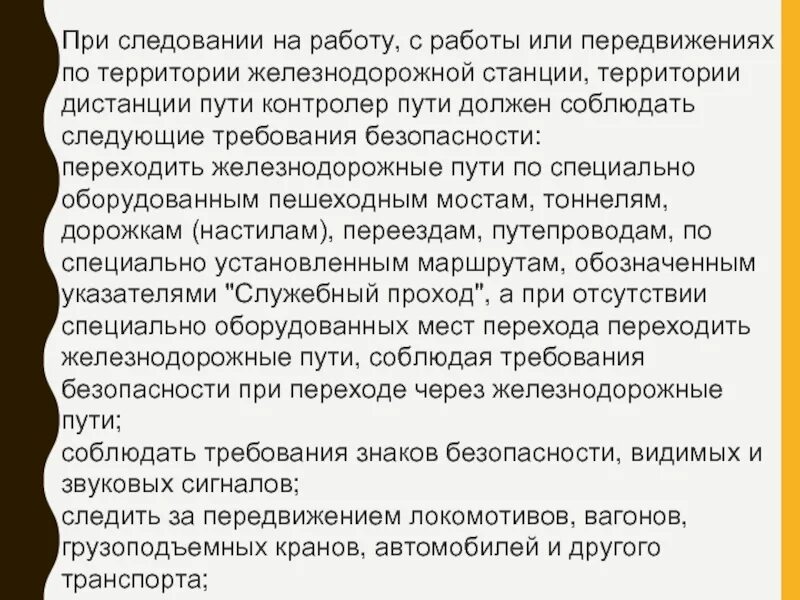 При следовании на работу, с работы или передвижениях по территории железнодорожной станции, территории дистанции пути контролер пути должен соблюдать следующие требования безопасности:
переходить железнодорожные пути по специально оборудованным пешеходным мостам, тоннелям, дорожкам (настилам), переездам, путепроводам, по специально установленным маршрутам, обозначенным указателями "Служебный проход", а при отсутствии специально оборудованных мест перехода переходить железнодорожные пути, соблюдая требования безопасности при переходе через железнодорожные пути;
соблюдать требования знаков безопасности, видимых и звуковых сигналов;
следить за передвижением локомотивов, вагонов, грузоподъемных кранов, автомобилей и другого транспорта;